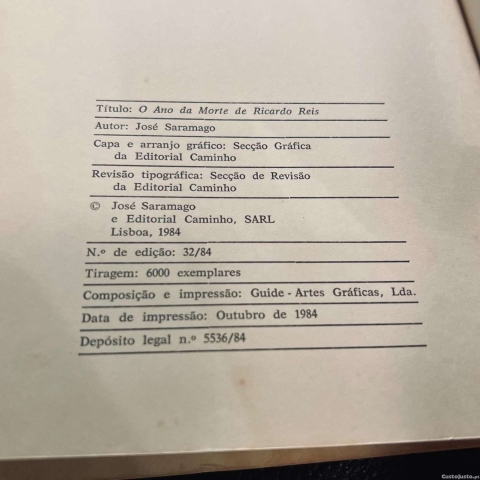 Título: O Ano da Morte de Ricardo Reis

Autor: José Saramago

Capa e arranjo gráfico: Secção Gráfica da Editorial Caminho

Revisão tipográfica: Secção de Revisão da Editorial Caminho

© José Saramago
e Editorial Caminho, SARL
Lisboa, 1984

N.º de edição: 32/84

Tiragem: 6000 exemplares

Composição e impressão: Guide - Artes Gráficas, Lda.

Data de impressão: Outubro de 1984

Depósito legal n.º 5536/84

CustoJusto.pt